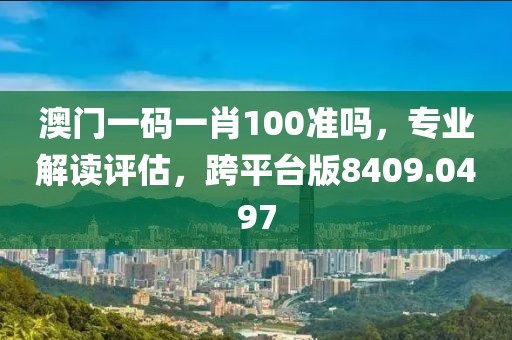 澳门一码一肖100准吗，专业解读评估，跨平台版8409.0497